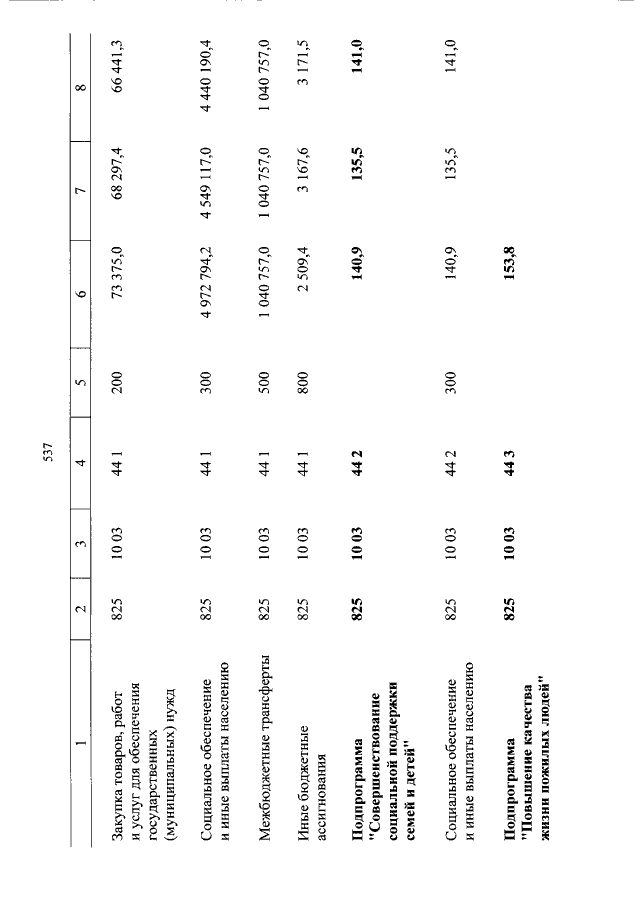 537

| 1 | 2 | 3 | 4 | 5 | 6 | 7 | 8 |
|---|---|---|---|---|---|---|---|
| Закупка товаров, работ и услуг для обеспечения государственных (муниципальных) нужд | 825 | 10 03 | 44 1 | 200 | 73 375,0 | 68 297,4 | 66 441,3 |
| Социальное обеспечение и иные выплаты населению | 825 | 10 03 | 44 1 | 300 | 4 972 794,2 | 4 549 117,0 | 4 440 190,4 |
| Межбюджетные трансферты | 825 | 10 03 | 44 1 | 500 | 1 040 757,0 | 1 040 757,0 | 1 040 757,0 |
| Иные бюджетные ассигнования | 825 | 10 03 | 44 1 | 800 | 2 509,4 | 3 167,6 | 3 171,5 |
| **Подпрограмма "Совершенствование социальной поддержки семей и детей"** | **825** | **10 03** | **44 2** | | **140,9** | **135,5** | **141,0** |
| Социальное обеспечение и иные выплаты населению | 825 | 10 03 | 44 2 | 300 | 140,9 | 135,5 | 141,0 |
| **Подпрограмма "Повышение качества жизни пожилых людей"** | **825** | **10 03** | **44 3** | | **153,8** | | |